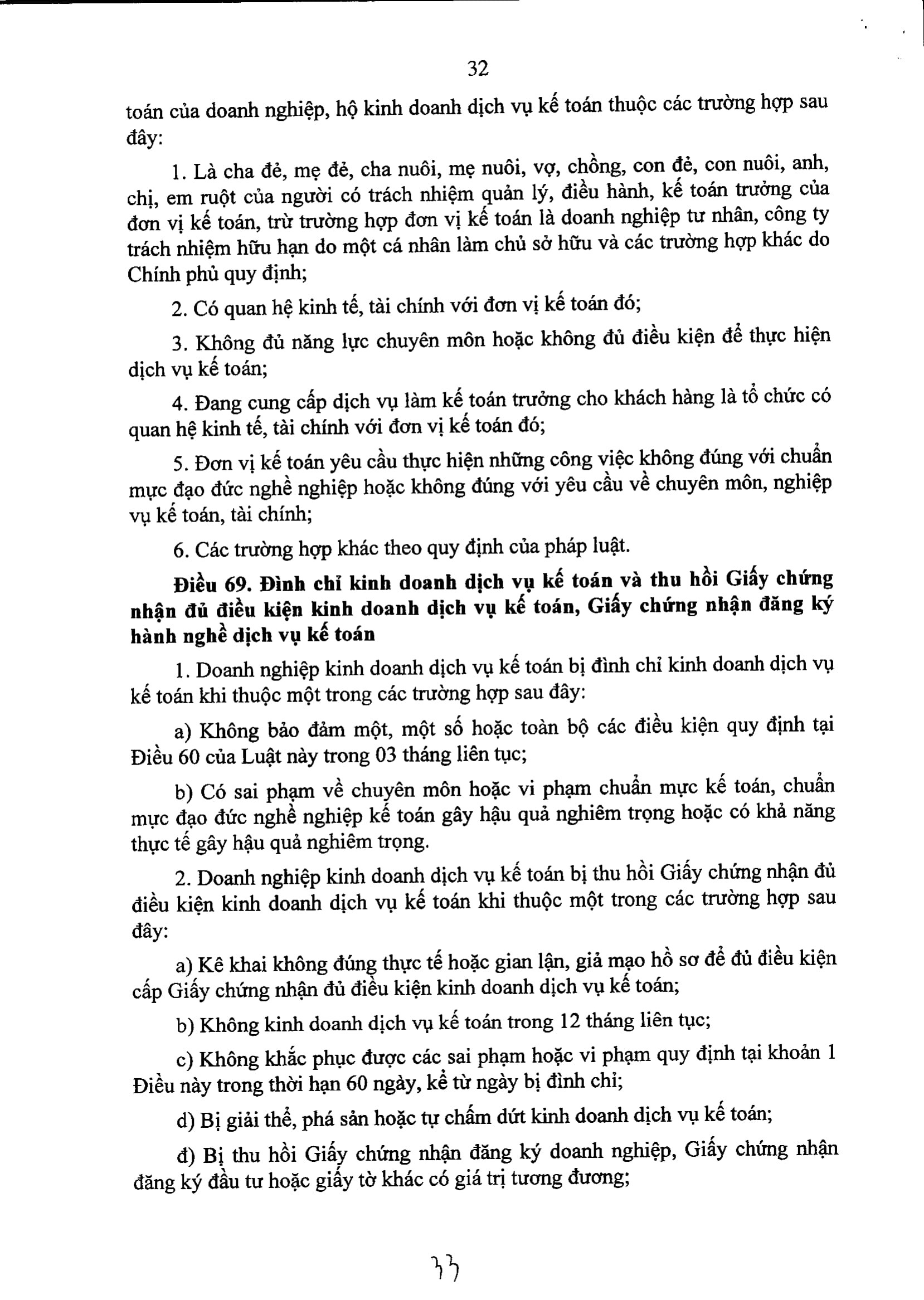 32

toán của doanh nghiệp, hộ kinh doanh dịch vụ kế toán thuộc các trường hợp sau đây:

1. Là cha đẻ, mẹ đẻ, cha nuôi, mẹ nuôi, vợ, chồng, con đẻ, con nuôi, anh, chị, em ruột của người có trách nhiệm quản lý, điều hành, kế toán trưởng của đơn vị kế toán, trừ trường hợp đơn vị kế toán là doanh nghiệp tư nhân, công ty trách nhiệm hữu hạn do một cá nhân làm chủ sở hữu và các trường hợp khác do Chính phủ quy định;

2. Có quan hệ kinh tế, tài chính với đơn vị kế toán đó;

3. Không đủ năng lực chuyên môn hoặc không đủ điều kiện để thực hiện dịch vụ kế toán;

4. Đang cung cấp dịch vụ làm kế toán trưởng cho khách hàng là tổ chức có quan hệ kinh tế, tài chính với đơn vị kế toán đó;

5. Đơn vị kế toán yêu cầu thực hiện những công việc không đúng với chuẩn mực đạo đức nghề nghiệp hoặc không đúng với yêu cầu về chuyên môn, nghiệp vụ kế toán, tài chính;

6. Các trường hợp khác theo quy định của pháp luật.

Điều 69. Đình chỉ kinh doanh dịch vụ kế toán và thu hồi Giấy chứng nhận đủ điều kiện kinh doanh dịch vụ kế toán, Giấy chứng nhận đăng ký hành nghề dịch vụ kế toán

1. Doanh nghiệp kinh doanh dịch vụ kế toán bị đình chỉ kinh doanh dịch vụ kế toán khi thuộc một trong các trường hợp sau đây:

a) Không bảo đảm một, một số hoặc toàn bộ các điều kiện quy định tại Điều 60 của Luật này trong 03 tháng liên tục;

b) Có sai phạm về chuyên môn hoặc vi phạm chuẩn mực kế toán, chuẩn mực đạo đức nghề nghiệp kế toán gây hậu quả nghiêm trọng hoặc có khả năng thực tế gây hậu quả nghiêm trọng.

2. Doanh nghiệp kinh doanh dịch vụ kế toán bị thu hồi Giấy chứng nhận đủ điều kiện kinh doanh dịch vụ kế toán khi thuộc một trong các trường hợp sau đây:

a) Kê khai không đúng thực tế hoặc gian lận, giả mạo hồ sơ để đủ điều kiện cấp Giấy chứng nhận đủ điều kiện kinh doanh dịch vụ kế toán;

b) Không kinh doanh dịch vụ kế toán trong 12 tháng liên tục;

c) Không khắc phục được các sai phạm hoặc vi phạm quy định tại khoản 1 Điều này trong thời hạn 60 ngày, kể từ ngày bị đình chỉ;

d) Bị giải thể, phá sản hoặc tự chấm dứt kinh doanh dịch vụ kế toán;

đ) Bị thu hồi Giấy chứng nhận đăng ký doanh nghiệp, Giấy chứng nhận đăng ký đầu tư hoặc giấy tờ khác có giá trị tương đương;

33